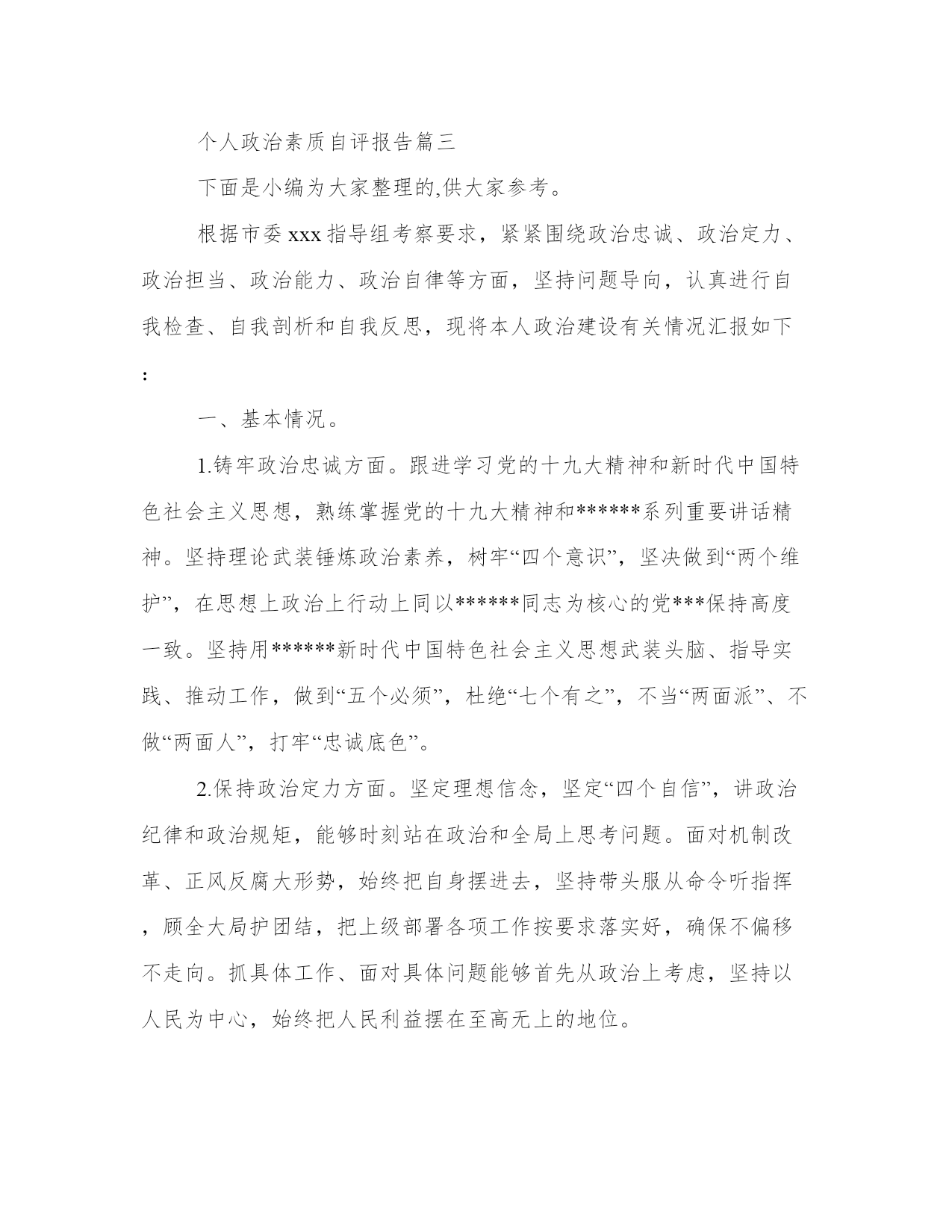 个人政治素质自评报告篇三

下面是小编为大家整理的,供大家参考。

根据市委 xxx 指导组考察要求，紧紧围绕政治忠诚、政治定力、政治担当、政治能力、政治自律等方面，坚持问题导向，认真进行自我检查、自我剖析和自我反思，现将本人政治建设有关情况汇报如下:

一、基本情况。

1.铸牢政治忠诚方面。跟进学习党的十九大精神和新时代中国特色社会主义思想，熟练掌握党的十九大精神和******系列重要讲话精神。坚持理论武装锤炼政治素养，树牢“四个意识”，坚决做到“两个维护”，在思想上政治上行动上同以******同志为核心的党***保持高度一致。坚持用******新时代中国特色社会主义思想武装头脑、指导实践、推动工作，做到“五个必须”，杜绝“七个有之”，不当“两面派”、不做“两面人”，打牢“忠诚底色”。

2.保持政治定力方面。坚定理想信念，坚定“四个自信”，讲政治纪律和政治规矩，能够时刻站在政治和全局上思考问题。面对机制改革、正风反腐大形势，始终把自身摆进去，坚持带头服从命令听指挥，顾全大局护团结，把上级部署各项工作按要求落实好，确保不偏移不走向。抓具体工作、面对具体问题能够首先从政治上考虑，坚持以人民为中心，始终把人民利益摆在至高无上的地位。